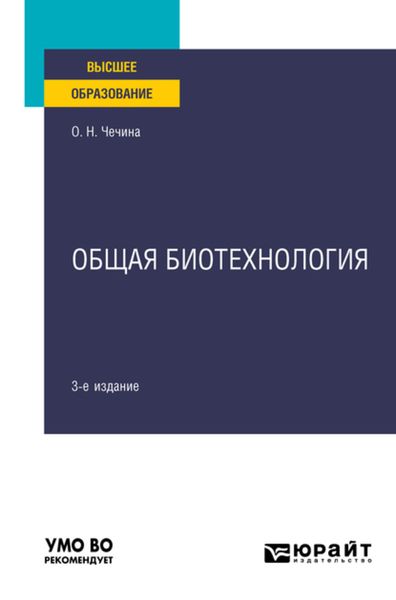 ВЫСШЕЕ
ОБРАЗОВАНИЕ

О. Н. Чечина

ОБЩАЯ БИОТЕХНОЛОГИЯ

3-е издание

УМО ВО
РЕКОМЕНДУЕТ

ЮРАЙТ
издательство